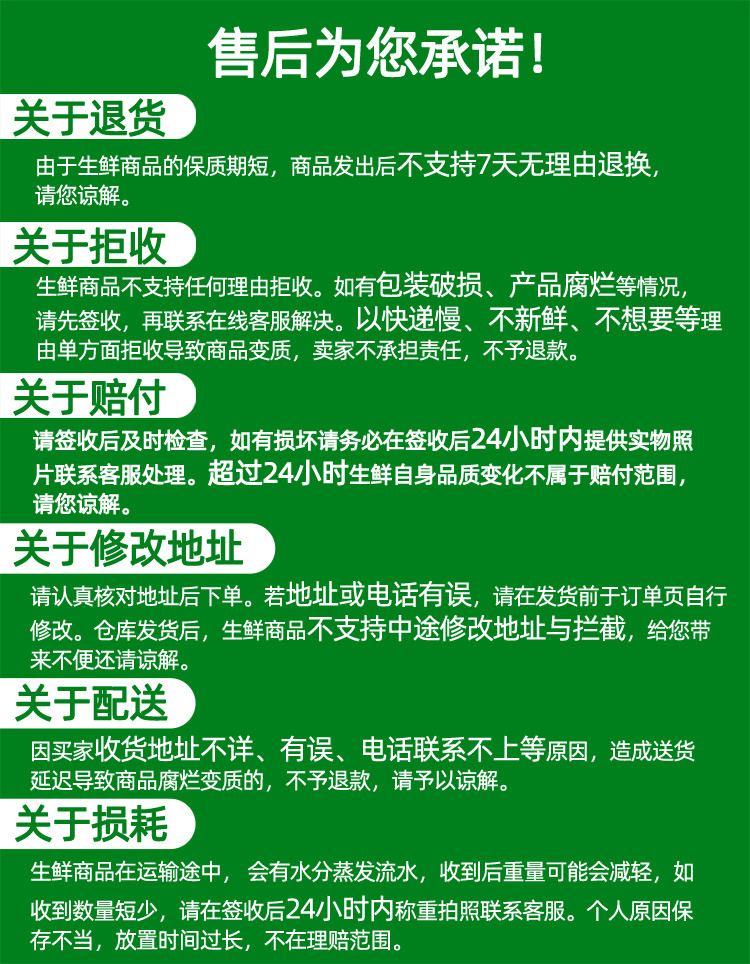 售后为您承诺！

关于退货

由于生鲜商品的保质期短，商品发出后不支持7天无理由退换，请您谅解。

关于拒收

生鲜商品不支持任何理由拒收。如有包装破损、产品腐烂等情况，请先签收，再联系在线客服解决。以快递慢、不新鲜、不想要等理由单方面拒收导致商品变质，卖家不承担责任，不予退款。

关于赔付

请签收后及时检查，如有损坏请务必在签收后24小时内提供实物照片联系客服处理。超过24小时生鲜自身品质变化不属于赔付范围，请您谅解。

关于修改地址

请认真核对地址后下单。若地址或电话有误，请在发货前于订单页自行修改。仓库发货后，生鲜商品不支持中途修改地址与拦截，给您带来不便还请谅解。

关于配送

因买家收货地址不详、有误、电话联系不上等原因，造成送货延迟导致商品腐烂变质的，不予退款，请予以谅解。

关于损耗

生鲜商品在运输途中，会有水分蒸发流水，收到后重量可能会减轻，如收到数量短少，请在签收后24小时内称重拍照联系客服。个人原因保存不当，放置时间过长，不在理赔范围。